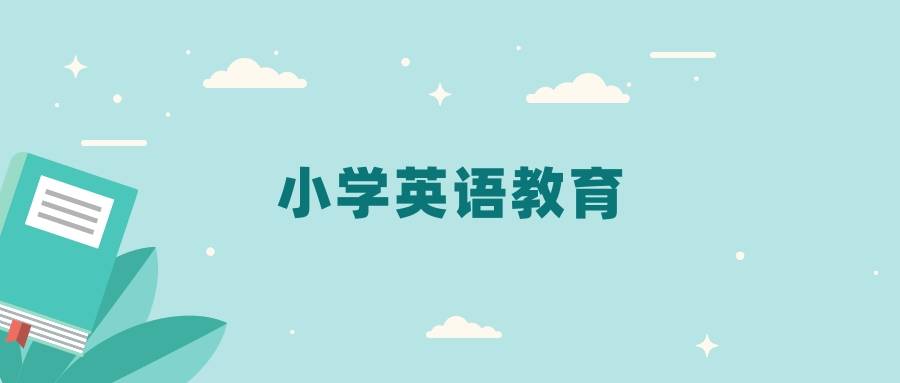 小学英语教育